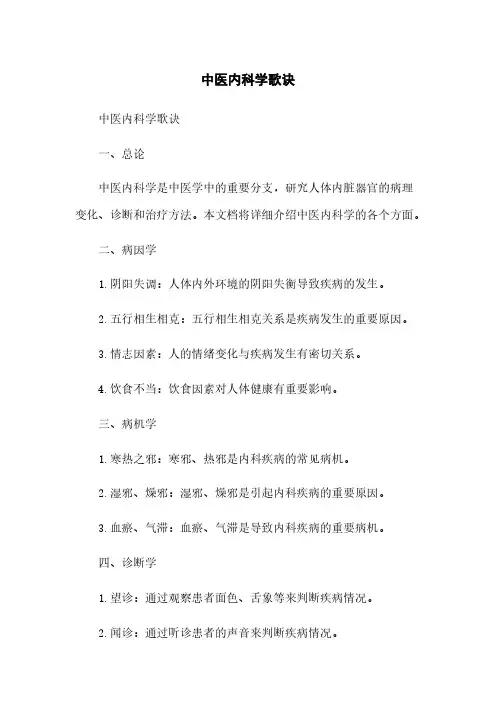 中医内科学歌诀

中医内科学歌诀

一、总论

中医内科学是中医学中的重要分支，研究人体内脏器官的病理变化、诊断和治疗方法。本文档将详细介绍中医内科学的各个方面。

二、病因学

1. 阴阳失调：人体内外环境的阴阳失衡导致疾病的发生。

2. 五行相生相克：五行相生相克关系是疾病发生的重要原因。

3. 情志因素：人的情绪变化与疾病发生有密切关系。

4. 饮食不当：饮食因素对人体健康有重要影响。

三、病机学

1. 寒热之邪：寒邪、热邪是内科疾病的常见病机。

2. 湿邪、燥邪：湿邪、燥邪是引起内科疾病的重要原因。

3. 血瘀、气滞：血瘀、气滞是导致内科疾病的重要病机。

四、诊断学

1. 望诊：通过观察患者面色、舌象等来判断疾病情况。

2. 闻诊：通过听诊患者的声音来判断疾病情况。